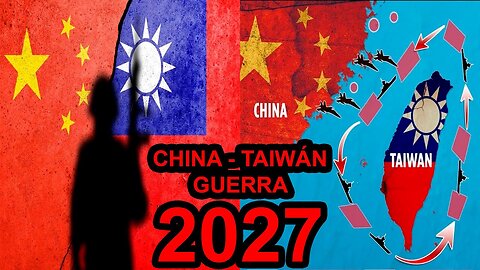 CHINA

TAIWAN

CHINA - TAIWÁN
GUERRA
2027